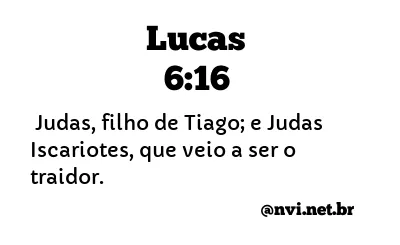 Lucas
6:16

Judas, filho de Tiago; e Judas Iscariotes, que veio a ser o traidor.

@nvi.net.br